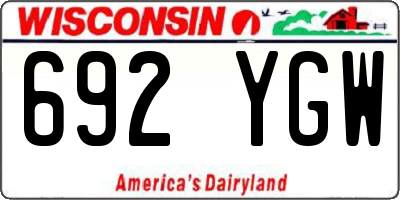 WISCONSIN

692 YGW

America's Dairyland